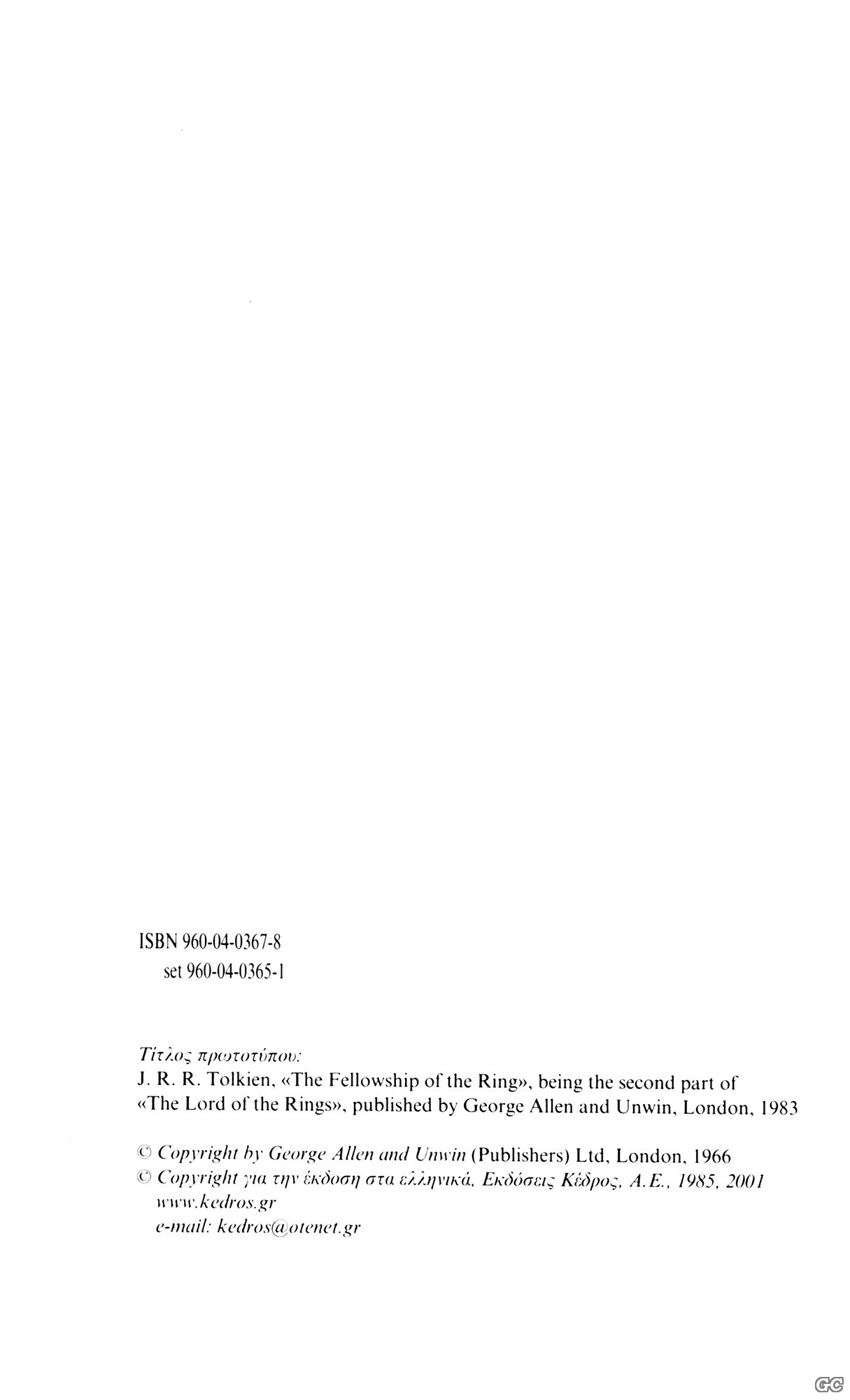 ISBN 960-04-0367-8
set 960-04-0365-1

Τίτλος πρωτοτύπου:
J. R. R. Tolkien, «The Fellowship of the Ring», being the second part of «The Lord of the Rings», published by George Allen and Unwin, London, 1983

© Copyright by George Allen and Unwin (Publishers) Ltd, London, 1966
© Copyright για την έκδοση στα ελληνικά, Εκδόσεις Κέδρος, Α.Ε., 1985, 2001
www.kedros.gr
e-mail: kedros@otenet.gr

GC